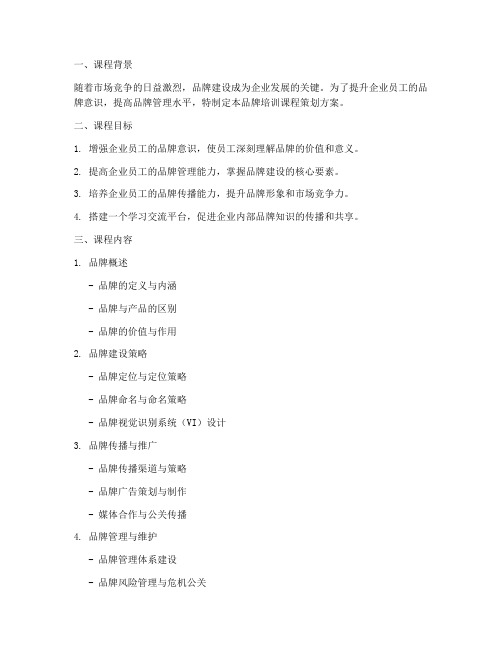 一、课程背景

随着市场竞争的日益激烈，品牌建设成为企业发展的关键。为了提升企业员工的品牌意识，提高品牌管理水平，特制定本品牌培训课程策划方案。

二、课程目标

1. 增强企业员工的品牌意识，使员工深刻理解品牌的价值和意义。

2. 提高企业员工的品牌管理能力，掌握品牌建设的核心要素。

3. 培养企业员工的品牌传播能力，提升品牌形象和市场竞争力。

4. 搭建一个学习交流平台，促进企业内部品牌知识的传播和共享。

三、课程内容

1. 品牌概述

- 品牌的定义与内涵

- 品牌与产品的区别

- 品牌的价值与作用

2. 品牌建设策略

- 品牌定位与定位策略

- 品牌命名与命名策略

- 品牌视觉识别系统（VI）设计

3. 品牌传播与推广

- 品牌传播渠道与策略

- 品牌广告策划与制作

- 媒体合作与公关传播

4. 品牌管理与维护

- 品牌管理体系建设

- 品牌风险管理与危机公关